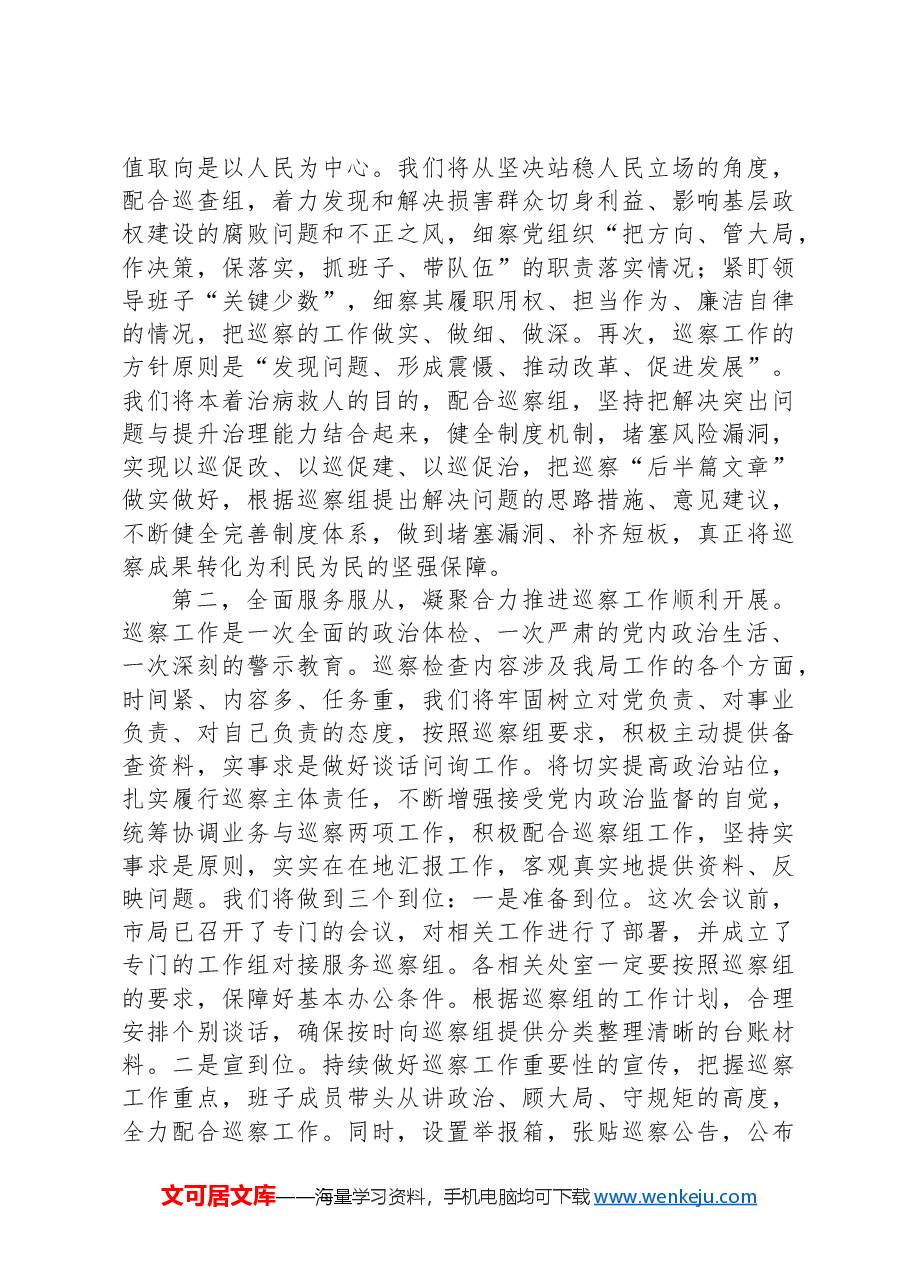 值取向是以人民为中心。我们将从坚决站稳人民立场的角度，配合巡查组，着力发现和解决损害群众切身利益、影响基层政权建设的腐败问题和不正之风，细察党组织“把方向、管大局，作决策，保落实，抓班子、带队伍”的职责落实情况；紧盯领导班子“关键少数”，细察其履职用权、担当作为、廉洁自律的情况，把巡察的工作做实、做细、做深。再次，巡察工作的方针原则是“发现问题、形成震慑、推动改革、促进发展”。我们将本着治病救人的目的，配合巡察组，坚持把解决突出问题与提升治理能力结合起来，健全制度机制，堵塞风险漏洞，实现以巡促改、以巡促建、以巡促治，把巡察“后半篇文章”做实做好，根据巡察组提出解决问题的思路措施、意见建议，不断健全完善制度体系，做到堵塞漏洞、补齐短板，真正将巡察成果转化为利民为民的坚强保障。

第二，全面服务服从，凝聚合力推进巡察工作顺利开展。巡察工作是一次全面的政治体检、一次严肃的党内政治生活、一次深刻的警示教育。巡察检查内容涉及我局工作的各个方面，时间紧、内容多、任务重，我们将牢固树立对党负责、对事业负责、对自己负责的态度，按照巡察组要求，积极主动提供备查资料，实事求是做好谈话问询工作。将切实提高政治站位，扎实履行巡察主体责任，不断增强接受党内政治监督的自觉，统筹协调业务与巡察两项工作，积极配合巡察组工作，坚持实事求是原则，实实在在地汇报工作，客观真实地提供资料、反映问题。我们将做到三个到位：一是准备到位。这次会议前，市局已召开了专门的会议，对相关工作进行了部署，并成立了专门的工作组对接服务巡察组。各相关处室一定要按照巡察组的要求，保障好基本办公条件。根据巡察组的工作计划，合理安排个别谈话，确保按时向巡察组提供分类整理清晰的台账材料。二是宣到位。持续做好巡察工作重要性的宣传，把握巡察工作重点，班子成员带头从讲政治、顾大局、守规矩的高度，全力配合巡察工作。同时，设置举报箱，张贴巡察公告，公布

文可居文库——海量学习资料，手机电脑均可下载www.wenkeju.com